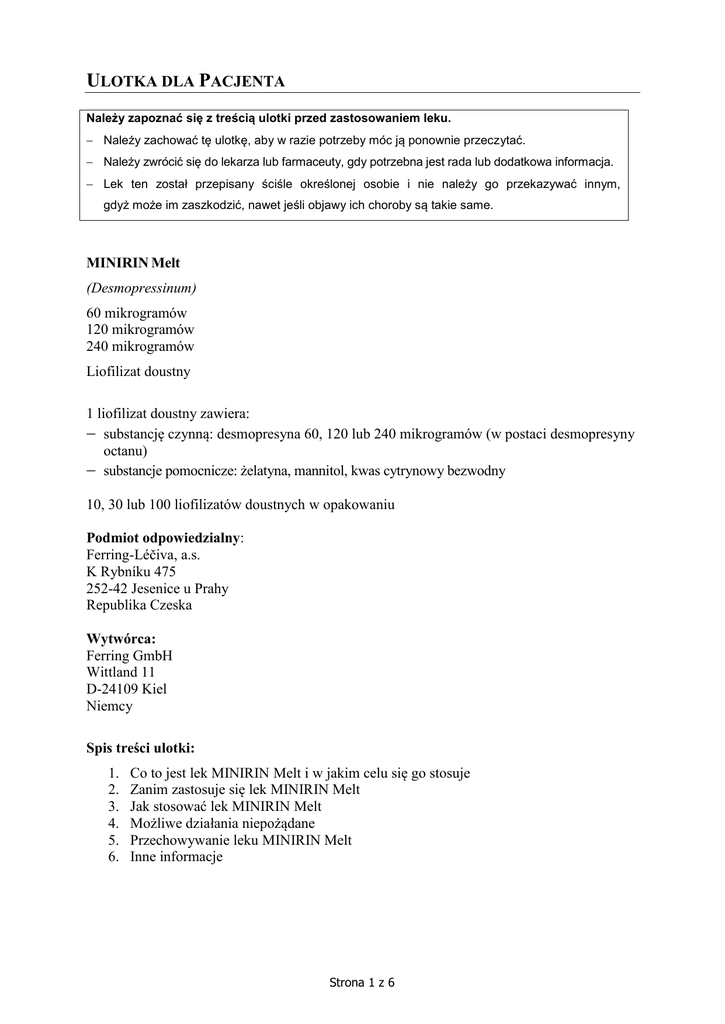 ULOTKA DLA PACJENTA

Należy zapoznać się z treścią ulotki przed zastosowaniem leku.
– Należy zachować tę ulotkę, aby w razie potrzeby móc ją ponownie przeczytać.
– Należy zwrócić się do lekarza lub farmaceuty, gdy potrzebna jest rada lub dodatkowa informacja.
– Lek ten został przepisany ściśle określonej osobie i nie należy go przekazywać innym, gdyż może im zaszkodzić, nawet jeśli objawy ich choroby są takie same.

MINIRIN Melt
(Desmopressinum)

60 mikrogramów
120 mikrogramów
240 mikrogramów

Liofilizat doustny

1 liofilizat doustny zawiera:
– substancję czynną: desmopresyna 60, 120 lub 240 mikrogramów (w postaci desmopresyny octanu)
– substancje pomocnicze: żelatyna, mannitol, kwas cytrynowy bezwodny

10, 30 lub 100 liofilizatów doustnych w opakowaniu

Podmiot odpowiedzialny:
Ferring-Léčiva, a.s.
K Rybníku 475
252-42 Jesenice u Prahy
Republika Czeska

Wytwórca:
Ferring GmbH
Wittland 11
D-24109 Kiel
Niemcy

Spis treści ulotki:
1. Co to jest lek MINIRIN Melt i w jakim celu się go stosuje
2. Zanim zastosuje się lek MINIRIN Melt
3. Jak stosować lek MINIRIN Melt
4. Możliwe działania niepożądane
5. Przechowywanie leku MINIRIN Melt
6. Inne informacje

Strona 1 z 6